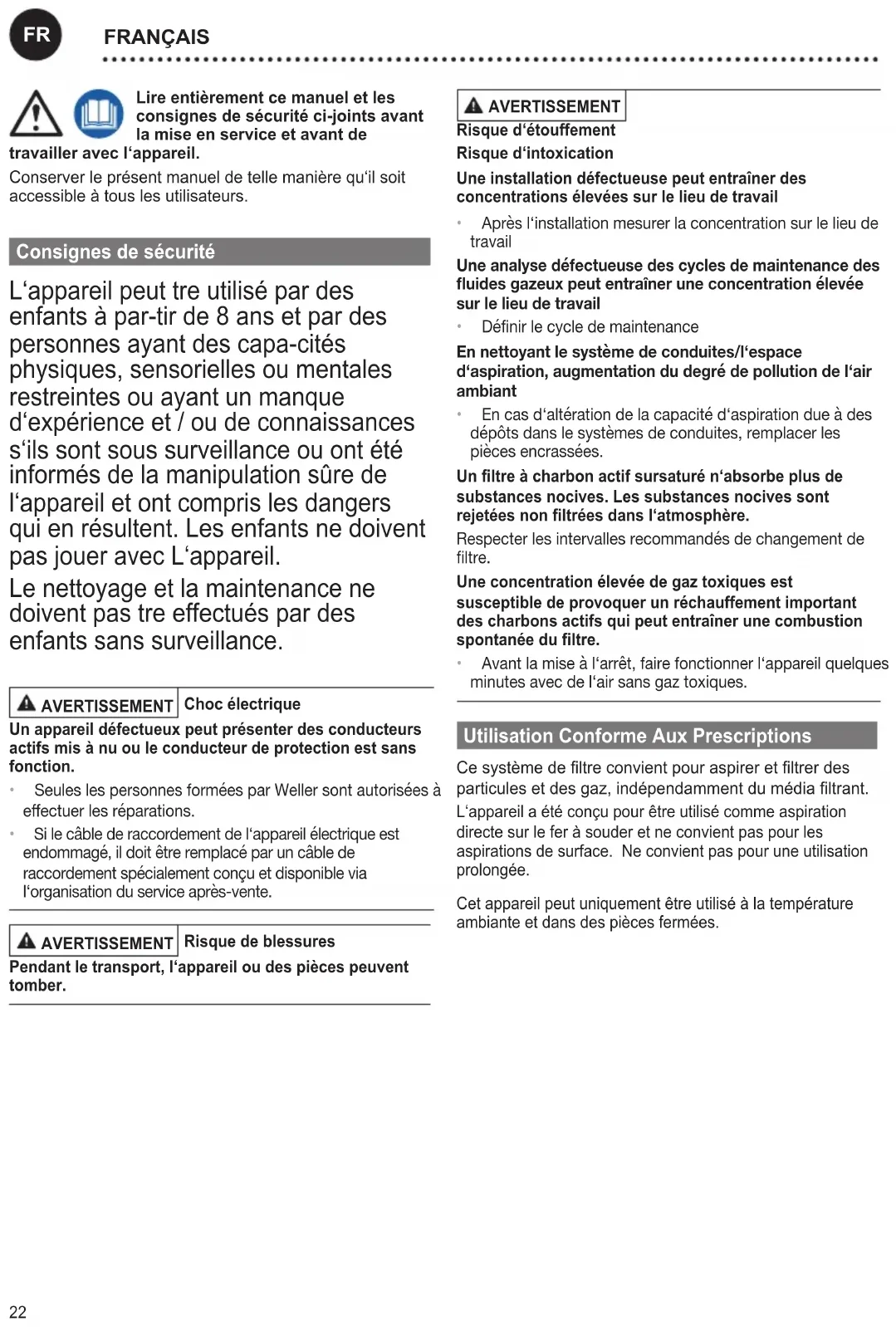 FR FRANÇAIS

Lire entièrement ce manuel et les consignes de sécurité ci-joints avant la mise en service et avant de travailler avec l'appareil.

Conserver le présent manuel de telle manière qu'il soit accessible à tous les utilisateurs.

Consignes de sécurité

L'appareil peut tre utilisé par des enfants à par-tir de 8 ans et par des personnes ayant des capa-cités physiques, sensorielles ou mentales restreintes ou ayant un manque d'expérience et / ou de connaissances s'ils sont sous surveillance ou ont été informés de la manipulation sûre de l'appareil et ont compris les dangers qui en résultent. Les enfants ne doivent pas jouer avec L'appareil.

Le nettoyage et la maintenance ne doivent pas tre effectués par des enfants sans surveillance.

AVERTISSEMENT Choc électrique

Un appareil défectueux peut présenter des conducteurs actifs mis à nu ou le conducteur de protection est sans fonction.

• Seules les personnes formées par Weller sont autorisées à effectuer les réparations.

• Si le câble de raccordement de l'appareil électrique est endommagé, il doit être remplacé par un câble de raccordement spécialement conçu et disponible via l'organisation du service après-vente.

AVERTISSEMENT Risque de blessures

Pendant le transport, l'appareil ou des pièces peuvent tomber.

AVERTISSEMENT

Risque d'étouffement

Risque d'intoxication

Une installation défectueuse peut entraîner des concentrations élevées sur le lieu de travail

• Après l'installation mesurer la concentration sur le lieu de travail

Une analyse défectueuse des cycles de maintenance des fluides gazeux peut entraîner une concentration élevée sur le lieu de travail

• Définir le cycle de maintenance

En nettoyant le système de conduites/l'espace d'aspiration, augmentation du degré de pollution de l'air ambiant

• En cas d'altération de la capacité d'aspiration due à des dépôts dans le systèmes de conduites, remplacer les pièces encrassées.

Un filtre à charbon actif sursaturé n'absorbe plus de substances nocives. Les substances nocives sont rejetées non filtrées dans l'atmosphère.

Respecter les intervalles recommandés de changement de filtre.

Une concentration élevée de gaz toxiques est susceptible de provoquer un réchauffement important des charbons actifs qui peut entraîner une combustion spontanée du filtre.

• Avant la mise à l'arrêt, faire fonctionner l'appareil quelques minutes avec de l'air sans gaz toxiques.

Utilisation Conforme Aux Prescriptions

Ce système de filtre convient pour aspirer et filtrer des particules et des gaz, indépendamment du média filtrant.

L'appareil a été conçu pour être utilisé comme aspiration directe sur le fer à souder et ne convient pas pour les aspirations de surface. Ne convient pas pour une utilisation prolongée.

Cet appareil peut uniquement être utilisé à la température ambiante et dans des pièces fermées.

22